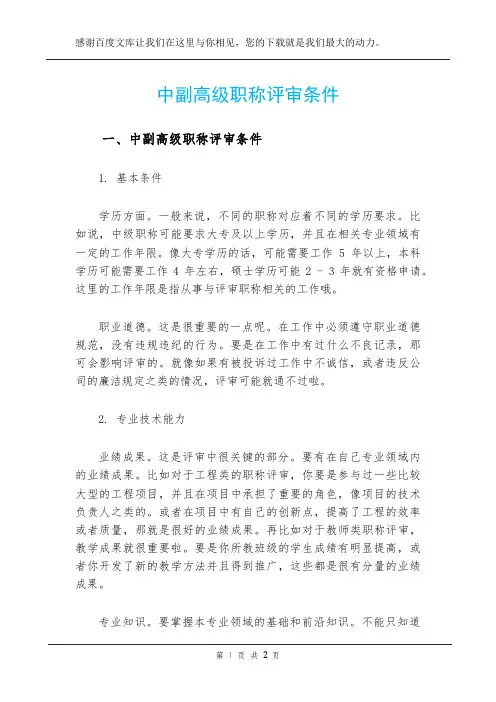 感谢百度文库让我们在这里与你相见，您的下载就是我们最大的动力。

中副高级职称评审条件

一、中副高级职称评审条件

1. 基本条件

学历方面。一般来说，不同的职称对应着不同的学历要求。比如说，中级职称可能要求大专及以上学历，并且在相关专业领域有一定的工作年限。像大专学历的话，可能需要工作 5 年以上，本科学历可能需要工作 4 年左右，硕士学历可能 2 - 3 年就有资格申请。这里的工作年限是指从事与评审职称相关的工作哦。

职业道德。这是很重要的一点呢。在工作中必须遵守职业道德规范，没有违规违纪的行为。要是在工作中有过什么不良记录，那可会影响评审的。就像如果有被投诉过工作中不诚信，或者违反公司的廉洁规定之类的情况，评审可能就通不过啦。

2. 专业技术能力

业绩成果。这是评审中很关键的部分。要有在自己专业领域内的业绩成果。比如对于工程类的职称评审，你要是参与过一些比较大型的工程项目，并且在项目中承担了重要的角色，像项目的技术负责人之类的。或者在项目中有自己的创新点，提高了工程的效率或者质量，那就是很好的业绩成果。再比如对于教师类职称评审，教学成果就很重要啦。要是你所教班级的学生成绩有明显提高，或者你开发了新的教学方法并且得到推广，这些都是很有分量的业绩成果。

专业知识。要掌握本专业领域的基础和前沿知识。不能只知道

第 1 页 共 2 页